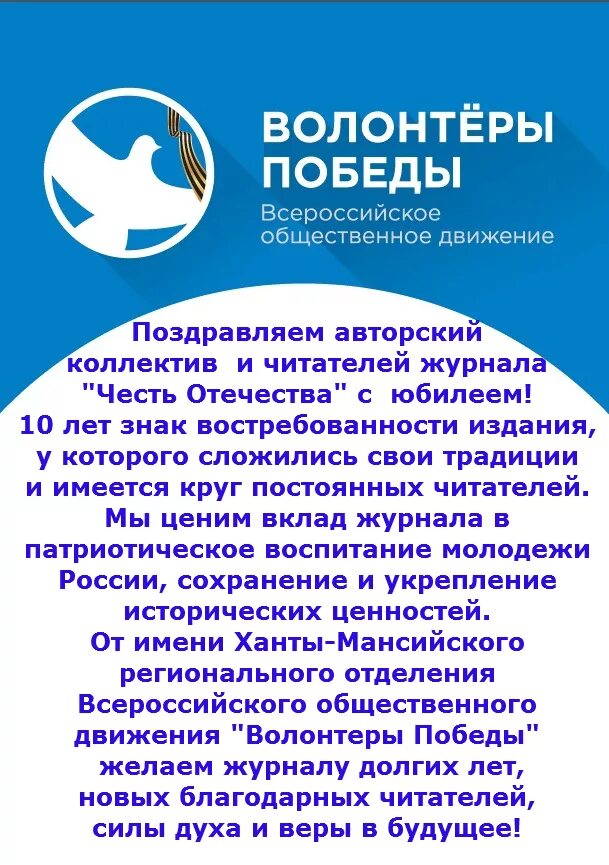 ВОЛОНТЁРЫ ПОБЕДЫ
Всероссийское общественное движение

Поздравляем авторский коллектив и читателей журнала "Честь Отечества" с юбилеем!
10 лет знак востребованности издания, у которого сложились свои традиции и имеется круг постоянных читателей.
Мы ценим вклад журнала в патриотическое воспитание молодежи России, сохранение и укрепление исторических ценностей.
От имени Ханты-Мансийского регионального отделения Всероссийского общественного движения "Волонтеры Победы" желаем журналу долгих лет, новых благодарных читателей, силы духа и веры в будущее!